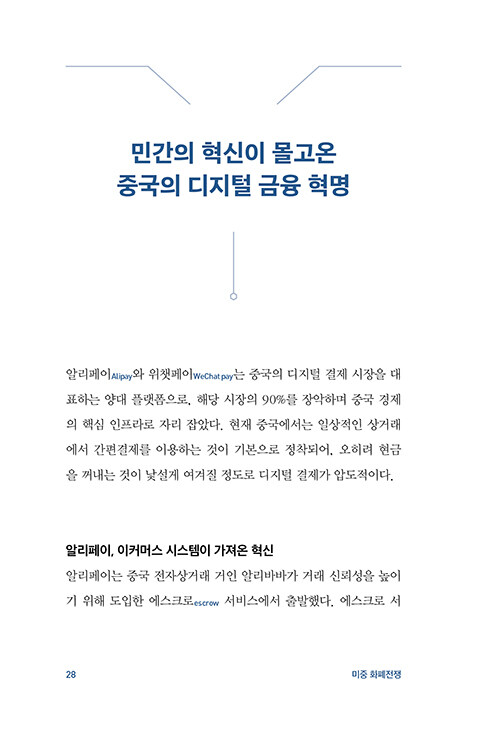 민간의 혁신이 몰고온
중국의 디지털 금융 혁명

알리페이Alipay와 위챗페이WeChat pay는 중국의 디지털 결제 시장을 대표하는 양대 플랫폼으로, 해당 시장의 90%를 장악하며 중국 경제의 핵심 인프라로 자리 잡았다. 현재 중국에서는 일상적인 상거래에서 간편결제를 이용하는 것이 기본으로 정착되어, 오히려 현금을 꺼내는 것이 낯설게 여겨질 정도로 디지털 결제가 압도적이다.

알리페이, 이커머스 시스템이 가져온 혁신
알리페이는 중국 전자상거래 거인 알리바바가 거래 신뢰성을 높이기 위해 도입한 에스크로escrow 서비스에서 출발했다. 에스크로 서

28

미중 화폐전쟁